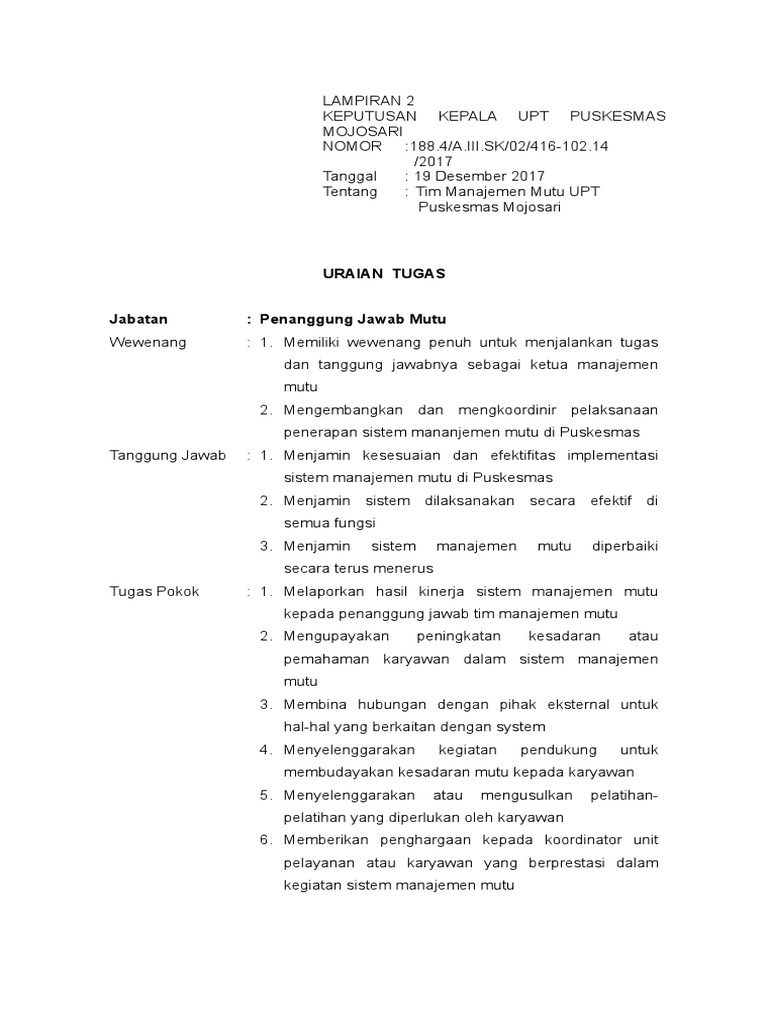 LAMPIRAN 2
KEPUTUSAN KEPALA UPT PUSKESMAS MOJOSARI
NOMOR :188.4/A.III.SK/02/416-102.14 /2017
Tanggal : 19 Desember 2017
Tentang : Tim Manajemen Mutu UPT Puskesmas Mojosari

URAIAN TUGAS

Jabatan : Penanggung Jawab Mutu

Wewenang : 1. Memiliki wewenang penuh untuk menjalankan tugas dan tanggung jawabnya sebagai ketua manajemen mutu
2. Mengembangkan dan mengkoordinir pelaksanaan penerapan sistem mananjemen mutu di Puskesmas

Tanggung Jawab : 1. Menjamin kesesuaian dan efektifitas implementasi sistem manajemen mutu di Puskesmas
2. Menjamin sistem dilaksanakan secara efektif di semua fungsi
3. Menjamin sistem manajemen mutu diperbaiki secara terus menerus

Tugas Pokok : 1. Melaporkan hasil kinerja sistem manajemen mutu kepada penanggung jawab tim manajemen mutu
2. Mengupayakan peningkatan kesadaran atau pemahaman karyawan dalam sistem manajemen mutu
3. Membina hubungan dengan pihak eksternal untuk hal-hal yang berkaitan dengan system
4. Menyelenggarakan kegiatan pendukung untuk membudayakan kesadaran mutu kepada karyawan
5. Menyelenggarakan atau mengusulkan pelatihan-pelatihan yang diperlukan oleh karyawan
6. Memberikan penghargaan kepada koordinator unit pelayanan atau karyawan yang berprestasi dalam kegiatan sistem manajemen mutu